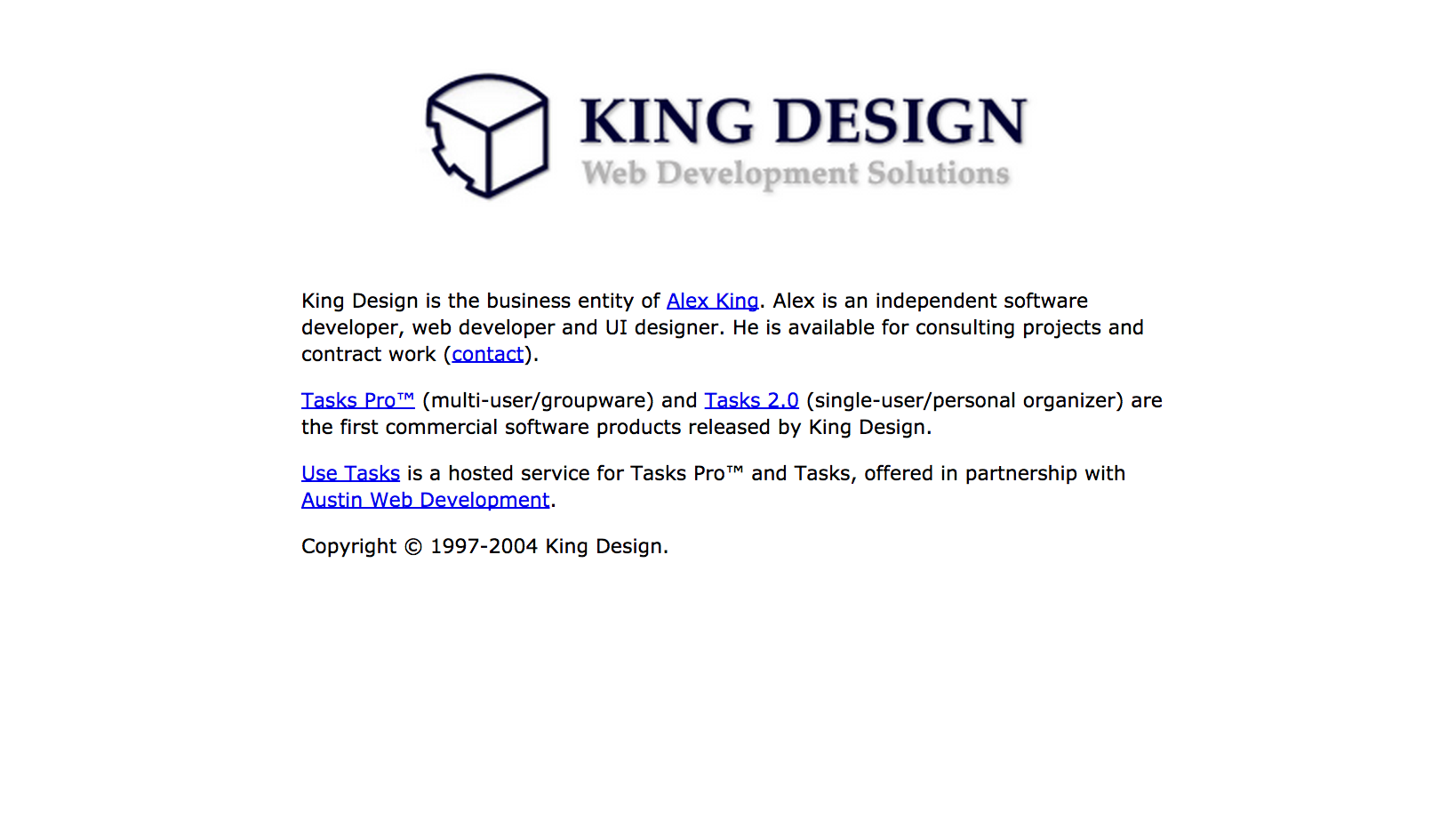 KING DESIGN
Web Development Solutions

King Design is the business entity of Alex King. Alex is an independent software developer, web developer and UI designer. He is available for consulting projects and contract work (contact).

Tasks Pro™ (multi-user/groupware) and Tasks 2.0 (single-user/personal organizer) are the first commercial software products released by King Design.

Use Tasks is a hosted service for Tasks Pro™ and Tasks, offered in partnership with Austin Web Development.

Copyright © 1997-2004 King Design.